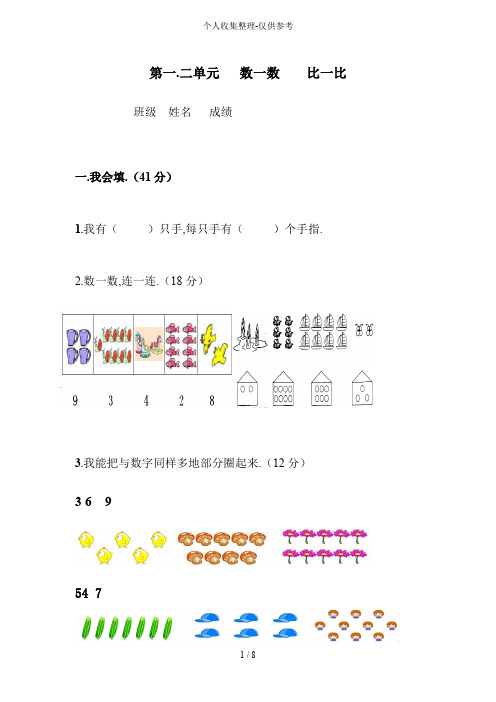 个人收集整理-仅供参考

第一.二单元　数一数　比一比

班级　姓名　成绩

一.我会填.（41 分）

1.我有（　　）只手,每只手有（　　）个手指.

2.数一数,连一连.（18 分）

9　3　4　2　8

3.我能把与数字同样多地部分圈起来.（12 分）

3 6　9

54 7

1 / 8